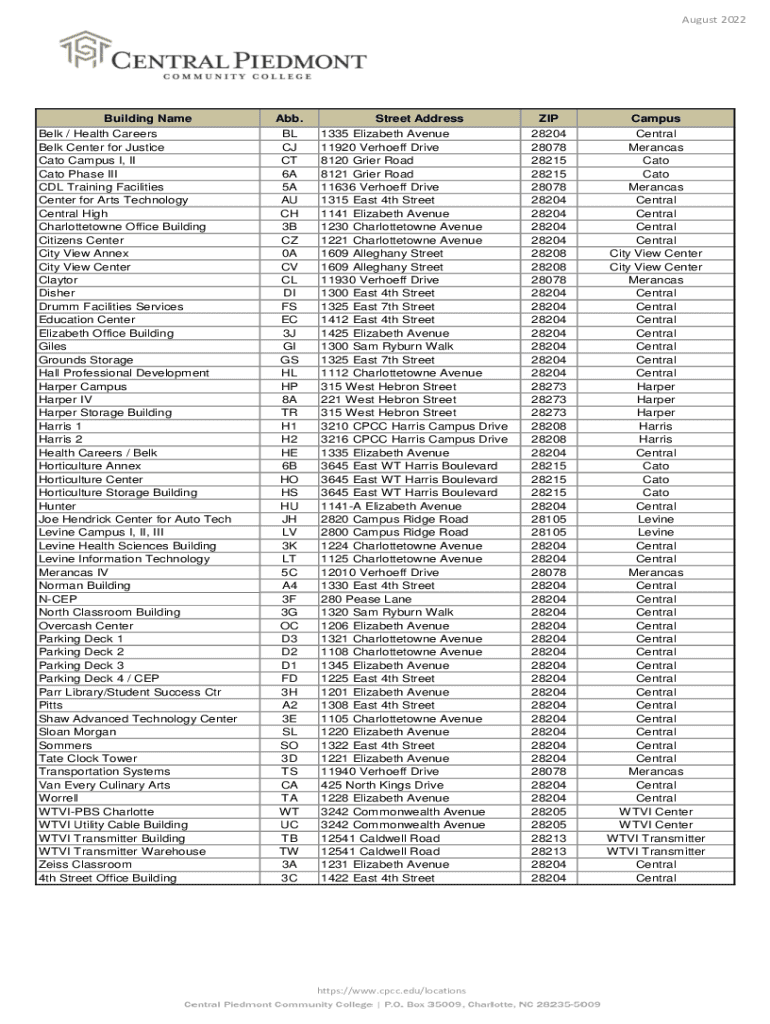 August 2022

CENTRAL PIEDMONT
COMMUNITY COLLEGE

| Building Name | Abb. | Street Address | ZIP | Campus |
|---|---|---|---|---|
| Belk / Health Careers | BL | 1335 Elizabeth Avenue | 28204 | Central |
| Belk Center for Justice | CJ | 11920 Verhoeff Drive | 28078 | Merancas |
| Cato Campus I, II | CT | 8120 Grier Road | 28215 | Cato |
| Cato Phase III | 6A | 8121 Grier Road | 28215 | Cato |
| CDL Training Facilities | 5A | 11636 Verhoeff Drive | 28078 | Merancas |
| Center for Arts Technology | AU | 1315 East 4th Street | 28204 | Central |
| Central High | CH | 1141 Elizabeth Avenue | 28204 | Central |
| Charlottetowne Office Building | 3B | 1230 Charlottetowne Avenue | 28204 | Central |
| Citizens Center | CZ | 1221 Charlottetowne Avenue | 28204 | Central |
| City View Annex | 0A | 1609 Alleghany Street | 28208 | City View Center |
| City View Center | CV | 1609 Alleghany Street | 28208 | City View Center |
| Claytor | CL | 11930 Verhoeff Drive | 28078 | Merancas |
| Disher | DI | 1300 East 4th Street | 28204 | Central |
| Drumm Facilities Services | FS | 1325 East 7th Street | 28204 | Central |
| Education Center | EC | 1412 East 4th Street | 28204 | Central |
| Elizabeth Office Building | 3J | 1425 Elizabeth Avenue | 28204 | Central |
| Giles | GI | 1300 Sam Ryburn Walk | 28204 | Central |
| Grounds Storage | GS | 1325 East 7th Street | 28204 | Central |
| Hall Professional Development | HL | 1112 Charlottetowne Avenue | 28204 | Central |
| Harper Campus | HP | 315 West Hebron Street | 28273 | Harper |
| Harper IV | 8A | 221 West Hebron Street | 28273 | Harper |
| Harper Storage Building | TR | 315 West Hebron Street | 28273 | Harper |
| Harris 1 | H1 | 3210 CPCC Harris Campus Drive | 28208 | Harris |
| Harris 2 | H2 | 3216 CPCC Harris Campus Drive | 28208 | Harris |
| Health Careers / Belk | HE | 1335 Elizabeth Avenue | 28204 | Central |
| Horticulture Annex | 6B | 3645 East WT Harris Boulevard | 28215 | Cato |
| Horticulture Center | HO | 3645 East WT Harris Boulevard | 28215 | Cato |
| Horticulture Storage Building | HS | 3645 East WT Harris Boulevard | 28215 | Cato |
| Hunter | HU | 1141-A Elizabeth Avenue | 28204 | Central |
| Joe Hendrick Center for Auto Tech | JH | 2820 Campus Ridge Road | 28105 | Levine |
| Levine Campus I, II, III | LV | 2800 Campus Ridge Road | 28105 | Levine |
| Levine Health Sciences Building | 3K | 1224 Charlottetowne Avenue | 28204 | Central |
| Levine Information Technology | LT | 1125 Charlottetowne Avenue | 28204 | Central |
| Merancas IV | 5C | 12010 Verhoeff Drive | 28078 | Merancas |
| Norman Building | A4 | 1330 East 4th Street | 28204 | Central |
| N-CEP | 3F | 280 Pease Lane | 28204 | Central |
| North Classroom Building | 3G | 1320 Sam Ryburn Walk | 28204 | Central |
| Overcash Center | OC | 1206 Elizabeth Avenue | 28204 | Central |
| Parking Deck 1 | D3 | 1321 Charlottetowne Avenue | 28204 | Central |
| Parking Deck 2 | D2 | 1108 Charlottetowne Avenue | 28204 | Central |
| Parking Deck 3 | D1 | 1345 Elizabeth Avenue | 28204 | Central |
| Parking Deck 4 / CEP | FD | 1225 East 4th Street | 28204 | Central |
| Parr Library/Student Success Ctr | 3H | 1201 Elizabeth Avenue | 28204 | Central |
| Pitts | A2 | 1308 East 4th Street | 28204 | Central |
| Shaw Advanced Technology Center | 3E | 1105 Charlottetowne Avenue | 28204 | Central |
| Sloan Morgan | SL | 1220 Elizabeth Avenue | 28204 | Central |
| Sommers | SO | 1322 East 4th Street | 28204 | Central |
| Tate Clock Tower | 3D | 1221 Elizabeth Avenue | 28204 | Central |
| Transportation Systems | TS | 11940 Verhoeff Drive | 28078 | Merancas |
| Van Every Culinary Arts | CA | 425 North Kings Drive | 28204 | Central |
| Worrell | TA | 1228 Elizabeth Avenue | 28204 | Central |
| WTVI-PBS Charlotte | WT | 3242 Commonwealth Avenue | 28205 | WTVI Center |
| WTVI Utility Cable Building | UC | 3242 Commonwealth Avenue | 28205 | WTVI Center |
| WTVI Transmitter Building | TB | 12541 Caldwell Road | 28213 | WTVI Transmitter |
| WTVI Transmitter Warehouse | TW | 12541 Caldwell Road | 28213 | WTVI Transmitter |
| Zeiss Classroom | 3A | 1231 Elizabeth Avenue | 28204 | Central |
| 4th Street Office Building | 3C | 1422 East 4th Street | 28204 | Central |

https://www.cpcc.edu/locations
Central Piedmont Community College | P.O. Box 35009, Charlotte, NC 28235-5009